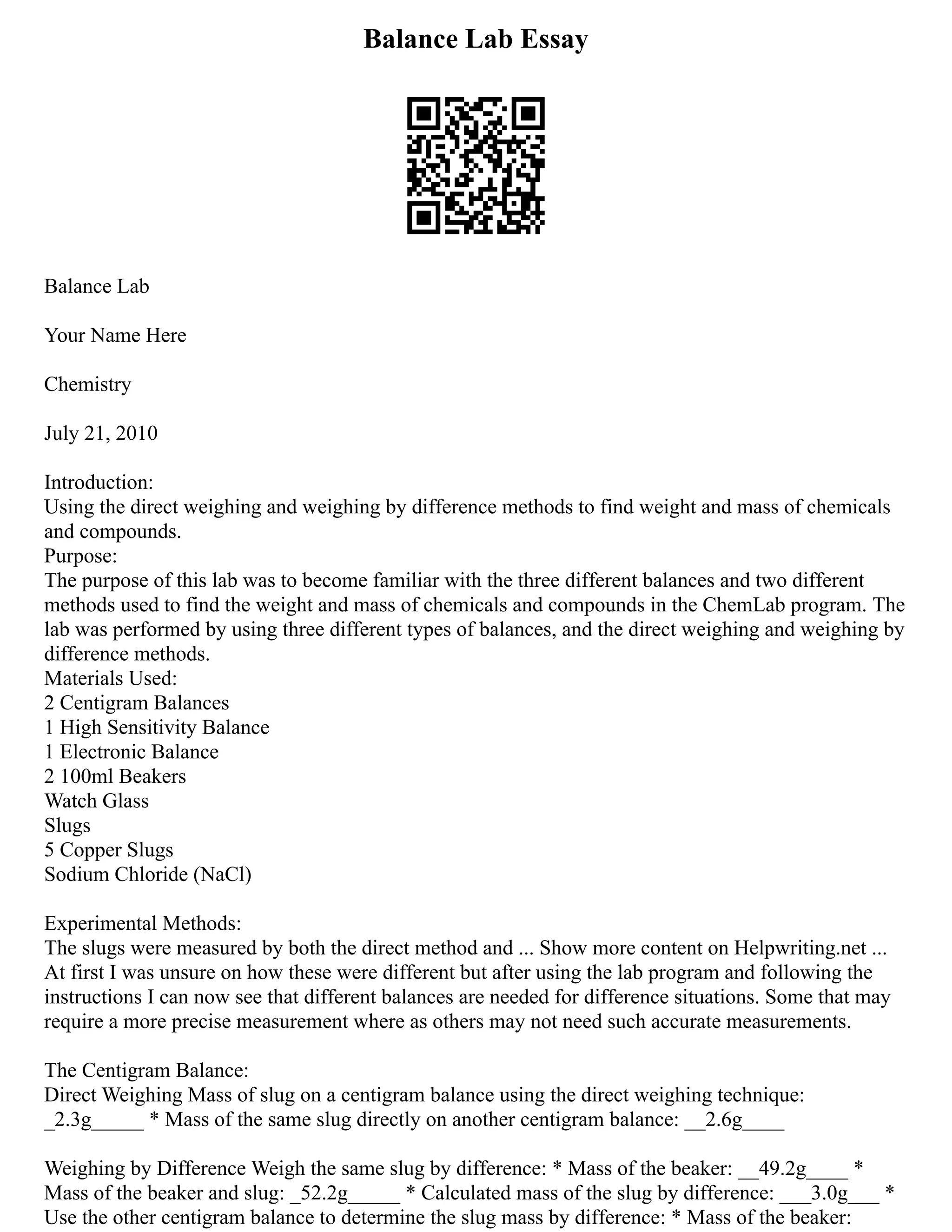 Balance Lab Essay

Balance Lab

Your Name Here

Chemistry

July 21, 2010

Introduction:
Using the direct weighing and weighing by difference methods to find weight and mass of chemicals and compounds.
Purpose:
The purpose of this lab was to become familiar with the three different balances and two different methods used to find the weight and mass of chemicals and compounds in the ChemLab program. The lab was performed by using three different types of balances, and the direct weighing and weighing by difference methods.
Materials Used:
2 Centigram Balances
1 High Sensitivity Balance
1 Electronic Balance
2 100ml Beakers
Watch Glass
Slugs
5 Copper Slugs
Sodium Chloride (NaCl)

Experimental Methods:
The slugs were measured by both the direct method and ... Show more content on Helpwriting.net ...
At first I was unsure on how these were different but after using the lab program and following the instructions I can now see that different balances are needed for difference situations. Some that may require a more precise measurement where as others may not need such accurate measurements.

The Centigram Balance:
Direct Weighing Mass of slug on a centigram balance using the direct weighing technique: _2.3g_____ * Mass of the same slug directly on another centigram balance: __2.6g____

Weighing by Difference Weigh the same slug by difference: * Mass of the beaker: __49.2g____ * Mass of the beaker and slug: _52.2g_____ * Calculated mass of the slug by difference: ___3.0g___ * Use the other centigram balance to determine the slug mass by difference: * Mass of the beaker: